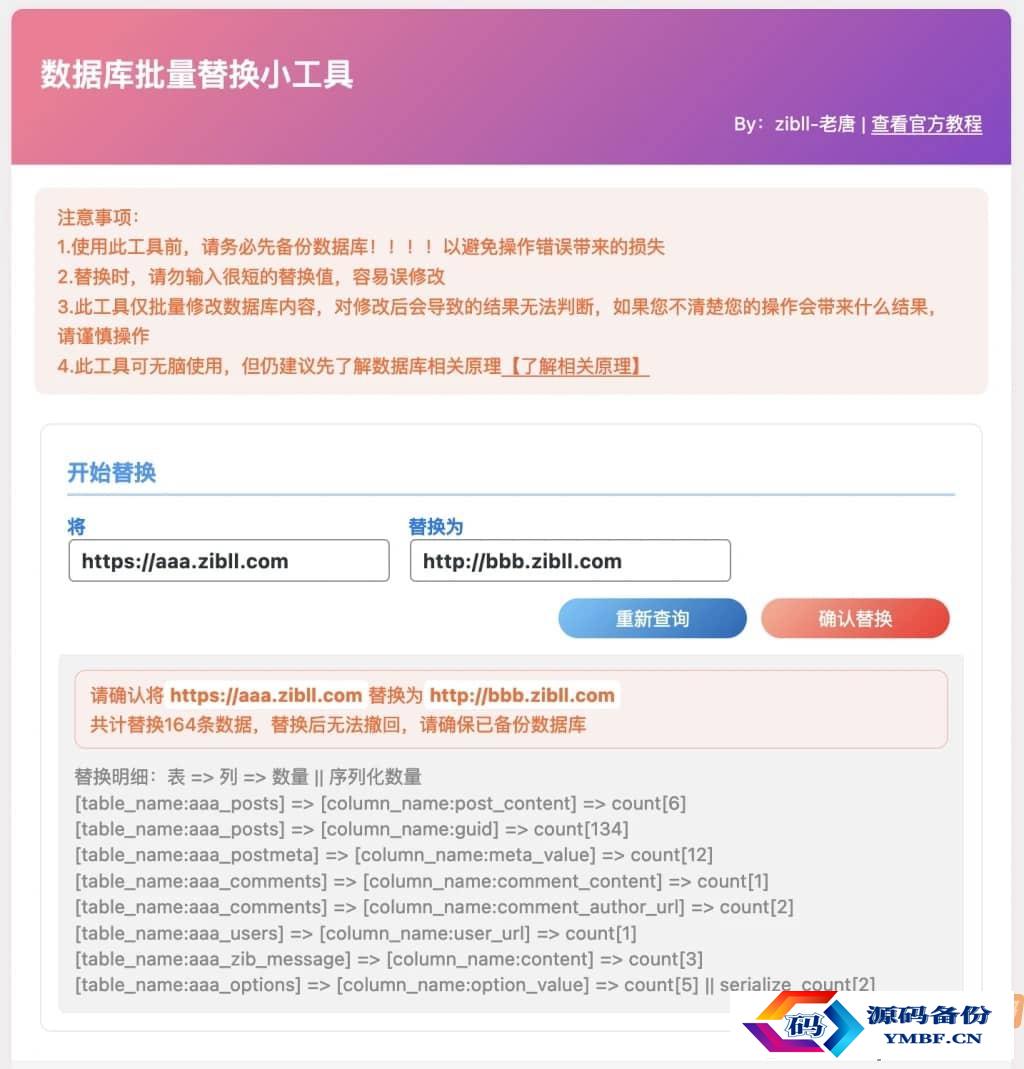 数据库批量替换小工具

By：zibll-老唐 | 查看官方教程

注意事项：
1.使用此工具前，请务必先备份数据库！！！！以避免操作错误带来的损失
2.替换时，请勿输入很短的替换值，容易误修改
3.此工具仅批量修改数据库内容，对修改后会导致的结果无法判断，如果您不清楚您的操作会带来什么结果，请谨慎操作
4.此工具可无脑使用，但仍建议先了解数据库相关原理【了解相关原理】

开始替换

将
https://aaa.zibll.com

替换为
http://bbb.zibll.com

重新查询

确认替换

请确认将 https://aaa.zibll.com 替换为 http://bbb.zibll.com
共计替换164条数据，替换后无法撤回，请确保已备份数据库

替换明细：表 => 列 => 数量 || 序列化数量
[table_name:aaa_posts] => [column_name:post_content] => count[6]
[table_name:aaa_posts] => [column_name:guid] => count[134]
[table_name:aaa_postmeta] => [column_name:meta_value] => count[12]
[table_name:aaa_comments] => [column_name:comment_content] => count[1]
[table_name:aaa_comments] => [column_name:comment_author_url] => count[2]
[table_name:aaa_users] => [column_name:user_url] => count[1]
[table_name:aaa_zib_message] => [column_name:content] => count[3]
[table_name:aaa_options] => [column_name:option_value] => count[5] || serialize_count[2]

码 源码备份
YMBF.CN